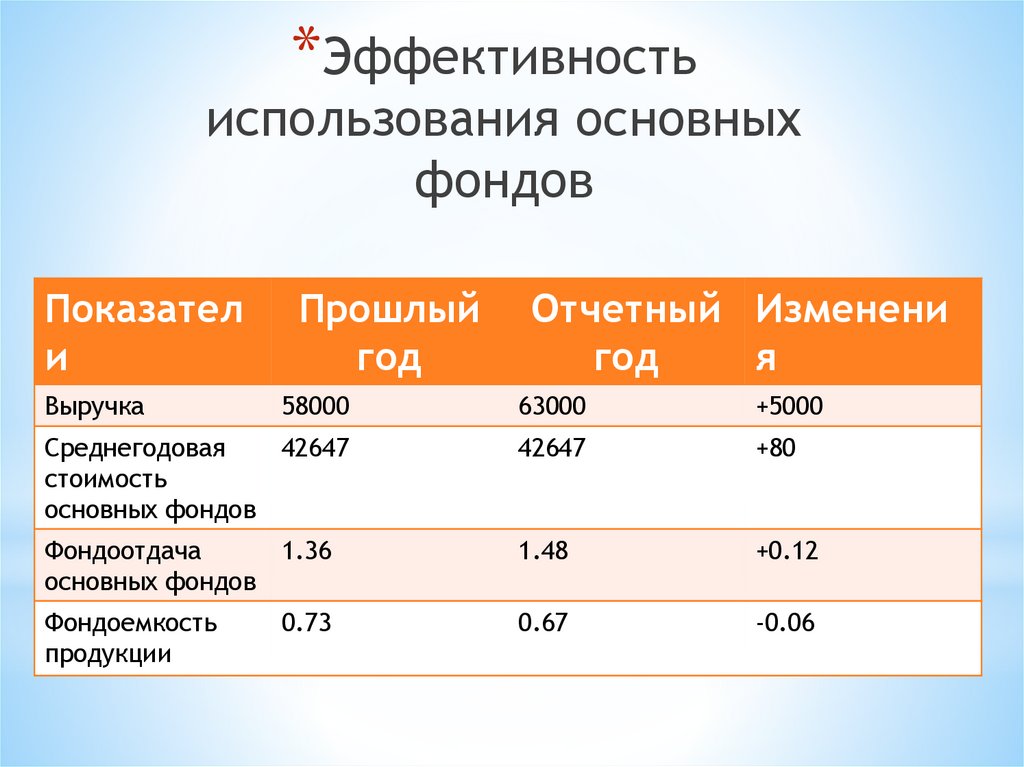 *Эффективность использования основных фондов

| Показатели | Прошлый год | Отчетный год | Изменения |
|---|---|---|---|
| Выручка | 58000 | 63000 | +5000 |
| Среднегодовая стоимость основных фондов | 42647 | 42647 | +80 |
| Фондоотдача основных фондов | 1.36 | 1.48 | +0.12 |
| Фондоемкость продукции | 0.73 | 0.67 | -0.06 |